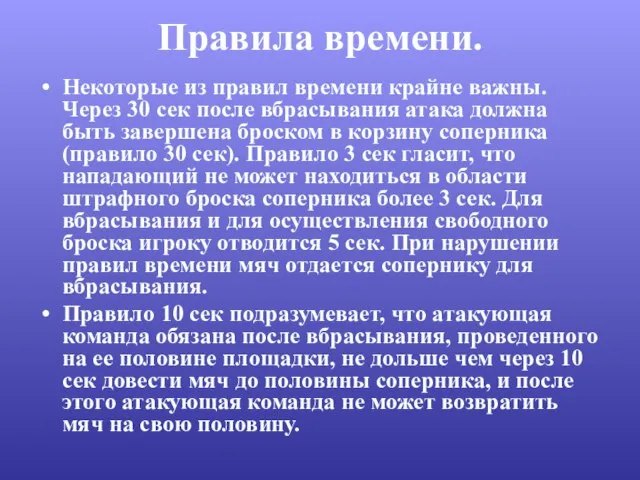 Правила времени.

• Некоторые из правил времени крайне важны. Через 30 сек после вбрасывания атака должна быть завершена броском в корзину соперника (правило 30 сек). Правило 3 сек гласит, что нападающий не может находиться в области штрафного броска соперника более 3 сек. Для вбрасывания и для осуществления свободного броска игроку отводится 5 сек. При нарушении правил времени мяч отдается сопернику для вбрасывания.

• Правило 10 сек подразумевает, что атакующая команда обязана после вбрасывания, проведенного на ее половине площадки, не дольше чем через 10 сек довести мяч до половины соперника, и после этого атакующая команда не может возвратить мяч на свою половину.